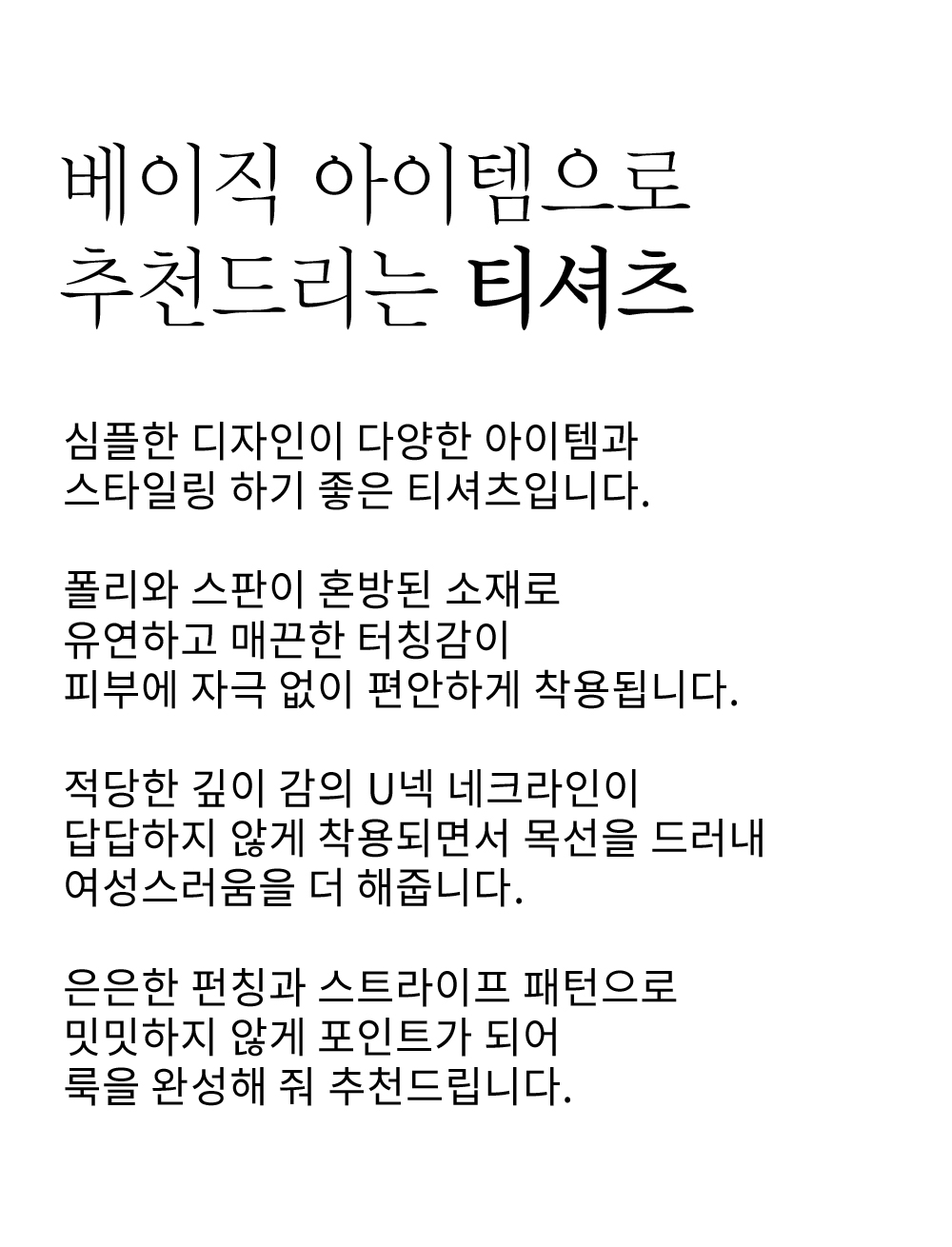 베이직 아이템으로
추천드리는 티셔츠

심플한 디자인이 다양한 아이템과
스타일링 하기 좋은 티셔츠입니다.

폴리와 스판이 혼방된 소재로
유연하고 매끈한 터칭감이
피부에 자극 없이 편안하게 착용됩니다.

적당한 깊이 감의 U넥 네크라인이
답답하지 않게 착용되면서 목선을 드러내
여성스러움을 더 해줍니다.

은은한 펀칭과 스트라이프 패턴으로
밋밋하지 않게 포인트가 되어
룩을 완성해 줘 추천드립니다.